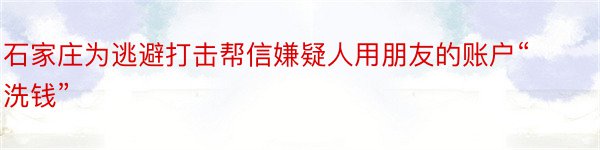 石家庄为逃避打击帮信嫌疑人用朋友的账户“洗钱”